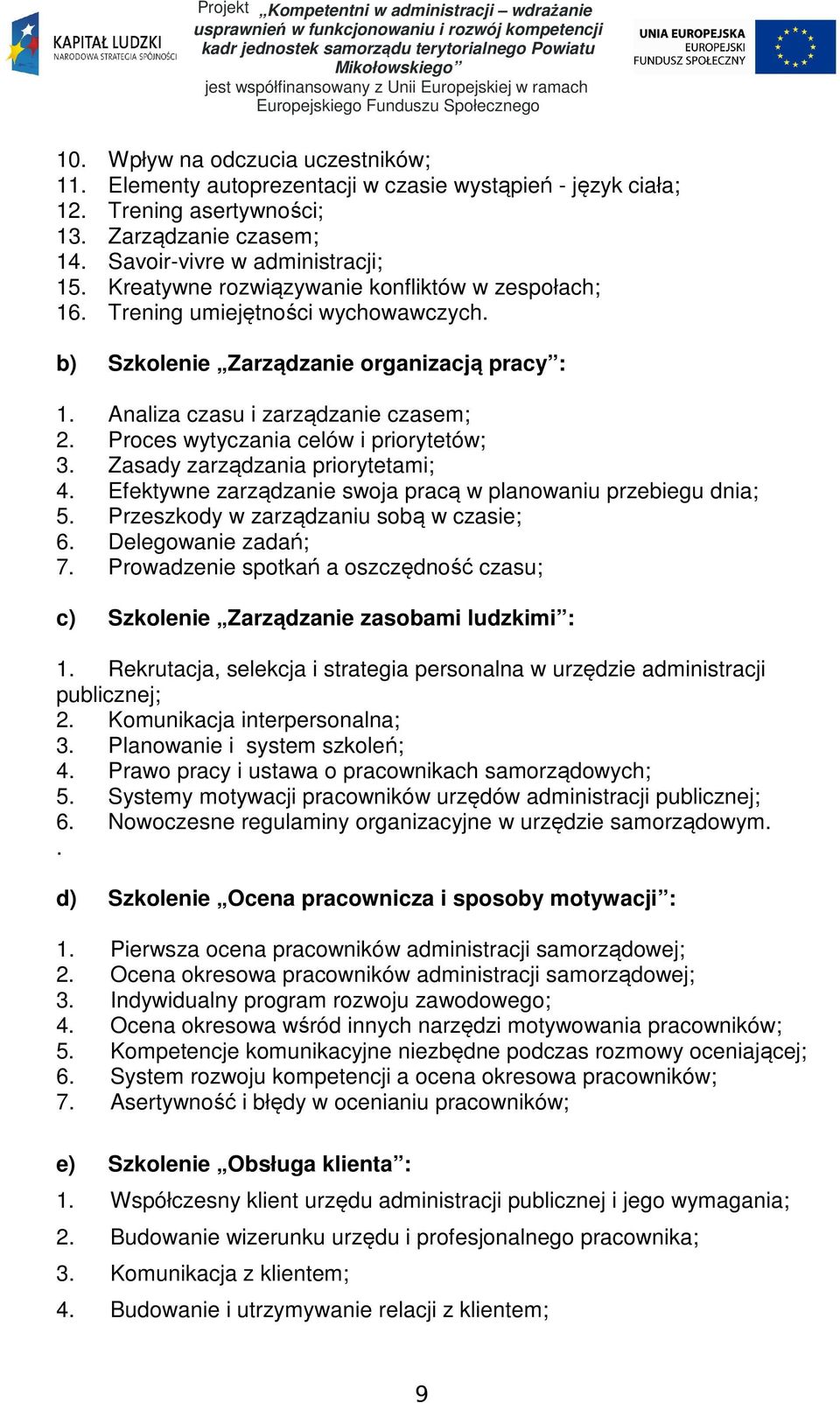 KAPITAŁ LUDZKI
NARODOWA STRATEGIA SPÓJNOŚCI

Projekt „Kompetentni w administracji – wdrażanie usprawnień w funkcjonowaniu i rozwój kompetencji kadr jednostek samorządu terytorialnego Powiatu Mikołowskiego” jest współfinansowany z Unii Europejskiej w ramach Europejskiego Funduszu Społecznego

UNIA EUROPEJSKA
EUROPEJSKI FUNDUSZ SPOŁECZNY

10. Wpływ na odczucia uczestników;
11. Elementy autoprezentacji w czasie wystąpień - język ciała;
12. Trening asertywności;
13. Zarządzanie czasem;
14. Savoir-vivre w administracji;
15. Kreatywne rozwiązywanie konfliktów w zespołach;
16. Trening umiejętności wychowawczych.

b) Szkolenie „Zarządzanie organizacją pracy”:

1. Analiza czasu i zarządzanie czasem;
2. Proces wytyczania celów i priorytetów;
3. Zasady zarządzania priorytetami;
4. Efektywne zarządzanie swoja pracą w planowaniu przebiegu dnia;
5. Przeszkody w zarządzaniu sobą w czasie;
6. Delegowanie zadań;
7. Prowadzenie spotkań a oszczędność czasu;

c) Szkolenie „Zarządzanie zasobami ludzkimi”:

1. Rekrutacja, selekcja i strategia personalna w urzędzie administracji publicznej;
2. Komunikacja interpersonalna;
3. Planowanie i system szkoleń;
4. Prawo pracy i ustawa o pracownikach samorządowych;
5. Systemy motywacji pracowników urzędów administracji publicznej;
6. Nowoczesne regulaminy organizacyjne w urzędzie samorządowym.
.

d) Szkolenie „Ocena pracownicza i sposoby motywacji”:

1. Pierwsza ocena pracowników administracji samorządowej;
2. Ocena okresowa pracowników administracji samorządowej;
3. Indywidualny program rozwoju zawodowego;
4. Ocena okresowa wśród innych narzędzi motywowania pracowników;
5. Kompetencje komunikacyjne niezbędne podczas rozmowy oceniającej;
6. System rozwoju kompetencji a ocena okresowa pracowników;
7. Asertywność i błędy w ocenianiu pracowników;

e) Szkolenie „Obsługa klienta”:

1. Współczesny klient urzędu administracji publicznej i jego wymagania;
2. Budowanie wizerunku urzędu i profesjonalnego pracownika;
3. Komunikacja z klientem;
4. Budowanie i utrzymywanie relacji z klientem;

9